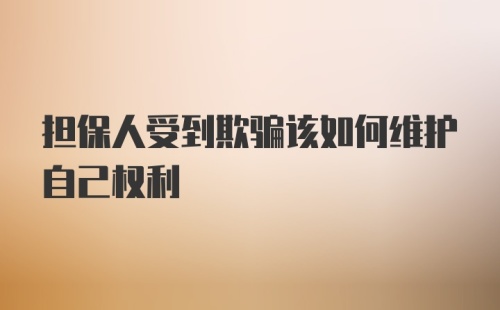 担保人受到欺骗该如何维护自己权利